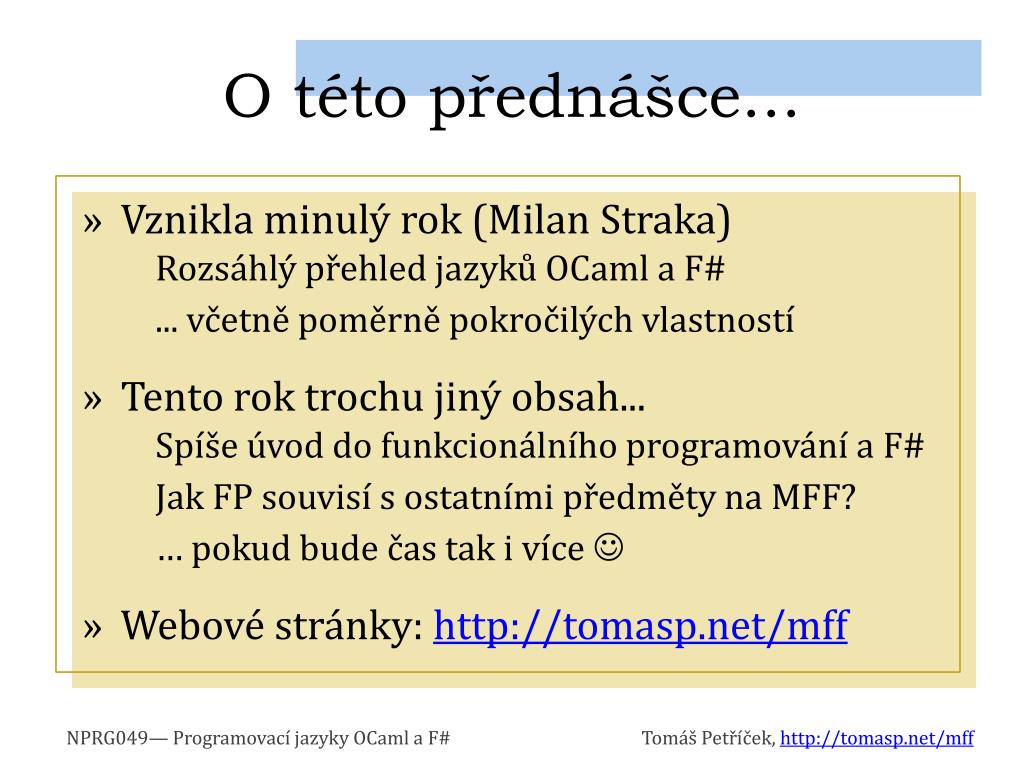 O této přednášce…

» Vznikla minulý rok (Milan Straka)
Rozsáhlý přehled jazyků OCaml a F#
... včetně poměrně pokročilých vlastností

» Tento rok trochu jiný obsah...
Spíše úvod do funkcionálního programování a F#
Jak FP souvisí s ostatními předměty na MFF?
… pokud bude čas tak i více ☺

» Webové stránky: http://tomasp.net/mff

NPRG049— Programovací jazyky OCaml a F#

Tomáš Petříček, http://tomasp.net/mff